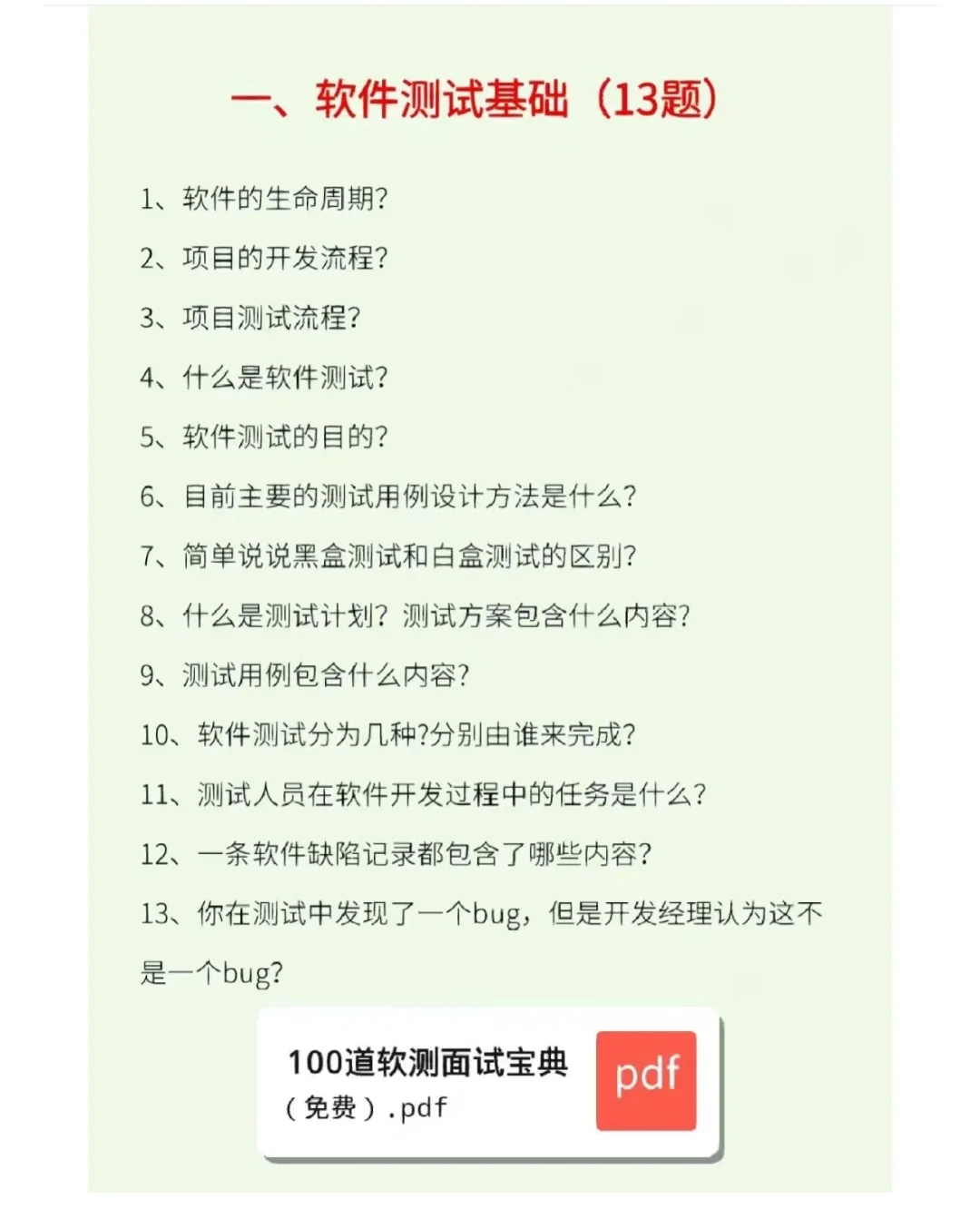 一、软件测试基础（13题）

1、软件的生命周期?

2、项目的开发流程?

3、项目测试流程?

4、什么是软件测试?

5、软件测试的目的?

6、目前主要的测试用例设计方法是什么?

7、简单说说黑盒测试和白盒测试的区别?

8、什么是测试计划? 测试方案包含什么内容?

9、测试用例包含什么内容?

10、软件测试分为几种?分别由谁来完成?

11、测试人员在软件开发过程中的任务是什么?

12、一条软件缺陷记录都包含了哪些内容?

13、你在测试中发现了一个bug，但是开发经理认为这不是一个bug?

100道软测面试宝典（免费）.pdf

pdf